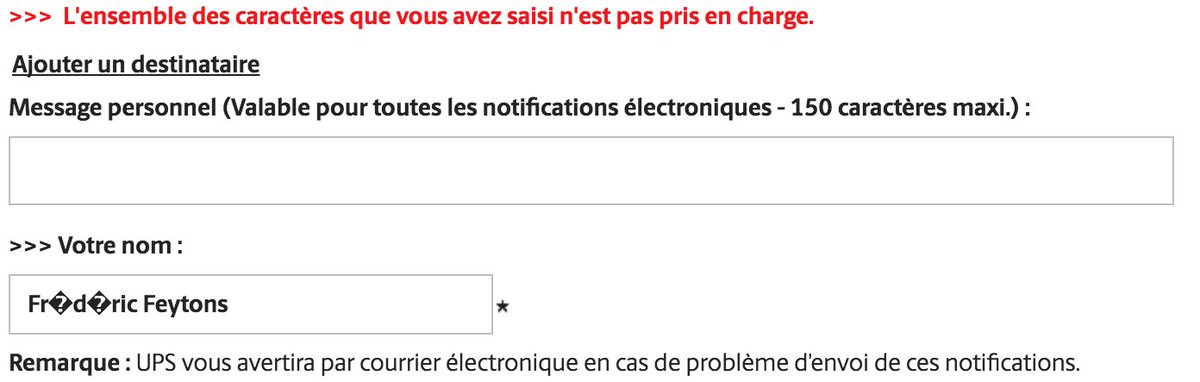 >>> L'ensemble des caractères que vous avez saisi n'est pas pris en charge.

Ajouter un destinataire

Message personnel (Valable pour toutes les notifications électroniques - 150 caractères maxi.) :

>>> Votre nom :

Fr�d�ric Feytons *

Remarque : UPS vous avertira par courrier électronique en cas de problème d'envoi de ces notifications.